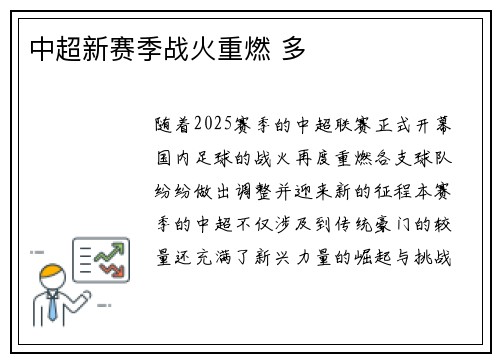 中超新赛季战火重燃 多

随着2025赛季的中超联赛正式开幕国内足球的战火再度重燃各支球队纷纷做出调整并迎来新的征程本赛季的中超不仅涉及到传统豪门的较量还充满了新兴力量的崛起与挑战